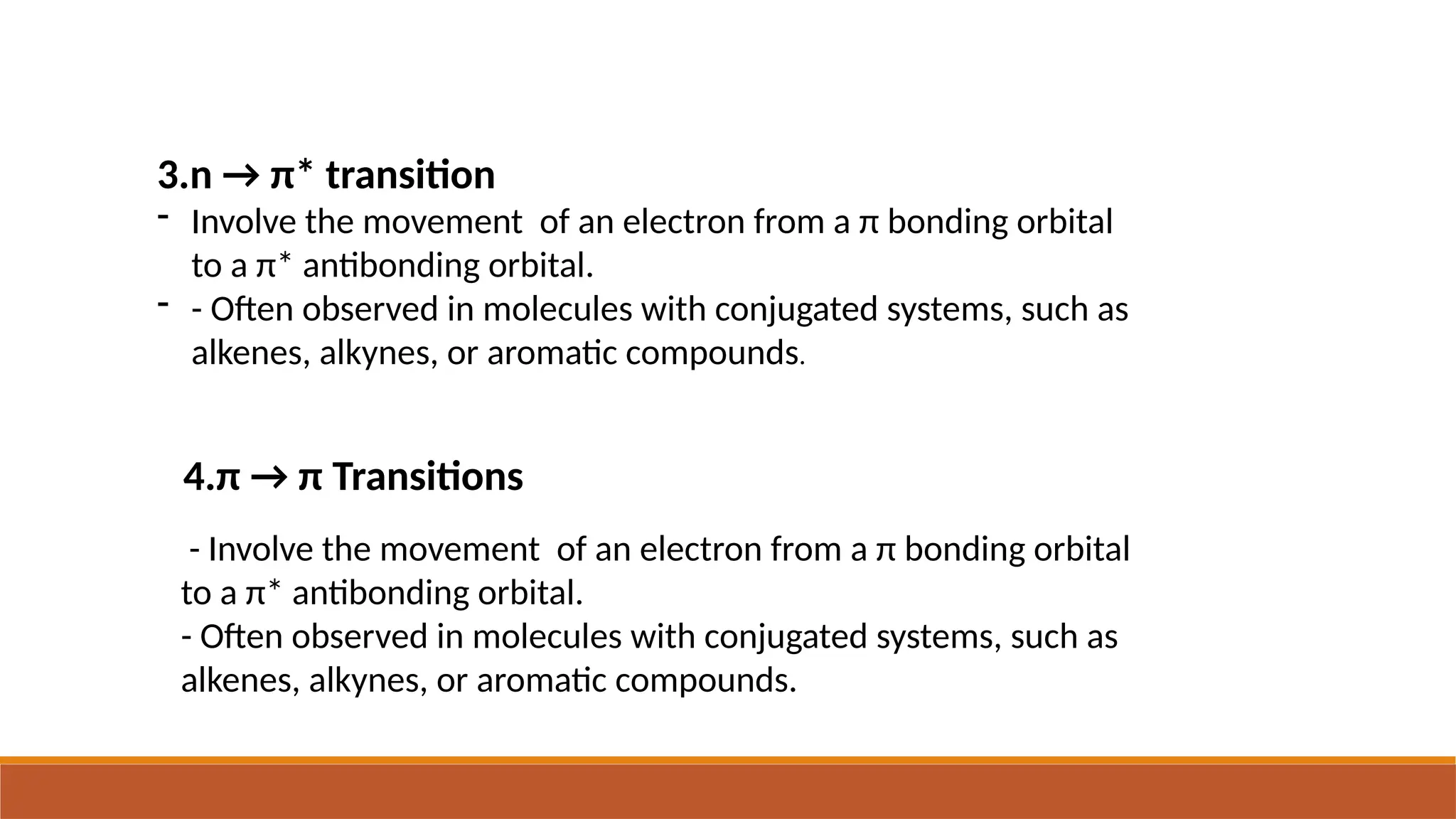 3.n → π* transition

- Involve the movement of an electron from a π bonding orbital to a π* antibonding orbital.
- - Often observed in molecules with conjugated systems, such as alkenes, alkynes, or aromatic compounds.

4.π → π Transitions

- Involve the movement of an electron from a π bonding orbital to a π* antibonding orbital.
- Often observed in molecules with conjugated systems, such as alkenes, alkynes, or aromatic compounds.